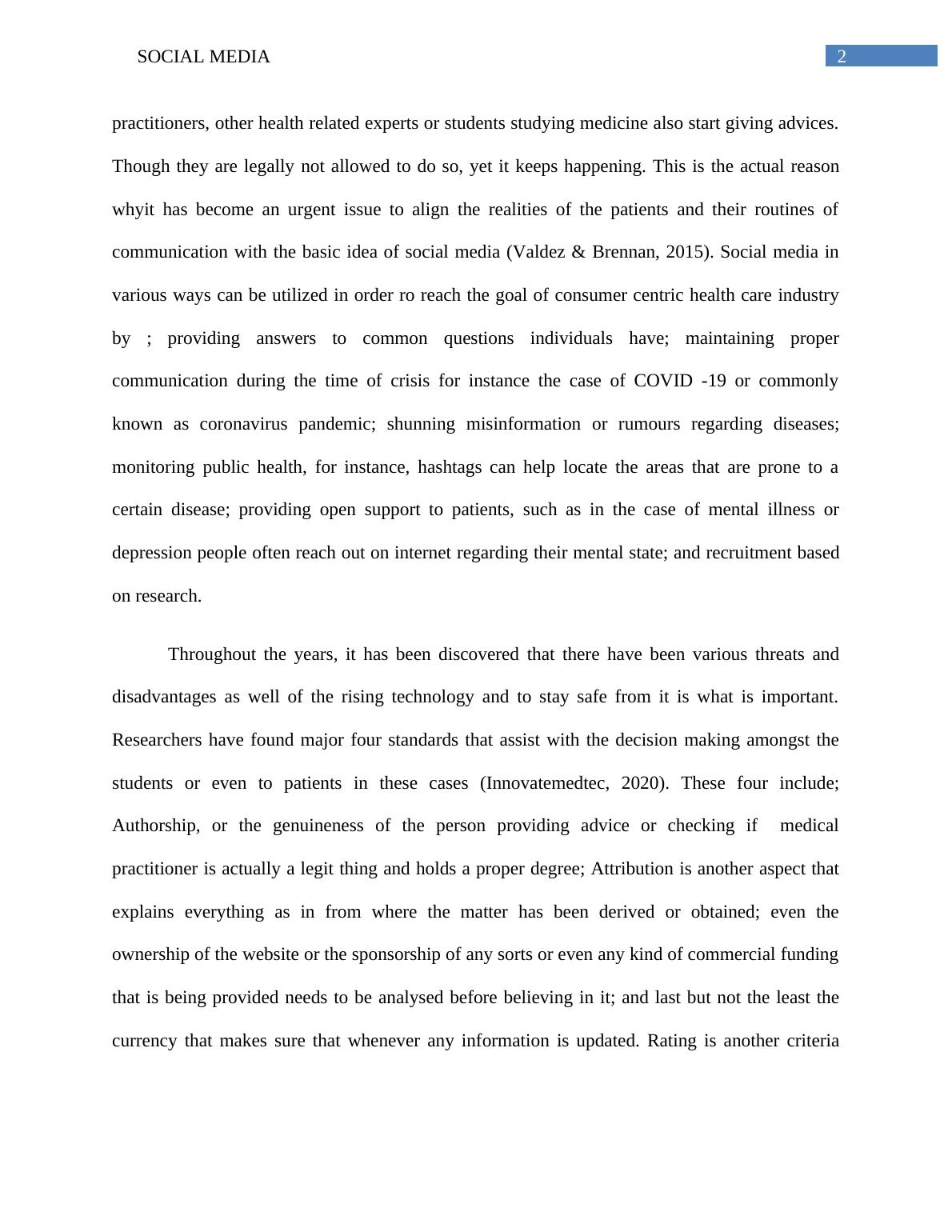 SOCIAL MEDIA 2

practitioners, other health related experts or students studying medicine also start giving advices. Though they are legally not allowed to do so, yet it keeps happening. This is the actual reason whyit has become an urgent issue to align the realities of the patients and their routines of communication with the basic idea of social media (Valdez & Brennan, 2015). Social media in various ways can be utilized in order ro reach the goal of consumer centric health care industry by ; providing answers to common questions individuals have; maintaining proper communication during the time of crisis for instance the case of COVID -19 or commonly known as coronavirus pandemic; shunning misinformation or rumours regarding diseases; monitoring public health, for instance, hashtags can help locate the areas that are prone to a certain disease; providing open support to patients, such as in the case of mental illness or depression people often reach out on internet regarding their mental state; and recruitment based on research.

Throughout the years, it has been discovered that there have been various threats and disadvantages as well of the rising technology and to stay safe from it is what is important. Researchers have found major four standards that assist with the decision making amongst the students or even to patients in these cases (Innovatemedtec, 2020). These four include; Authorship, or the genuineness of the person providing advice or checking if medical practitioner is actually a legit thing and holds a proper degree; Attribution is another aspect that explains everything as in from where the matter has been derived or obtained; even the ownership of the website or the sponsorship of any sorts or even any kind of commercial funding that is being provided needs to be analysed before believing in it; and last but not the least the currency that makes sure that whenever any information is updated. Rating is another criteria